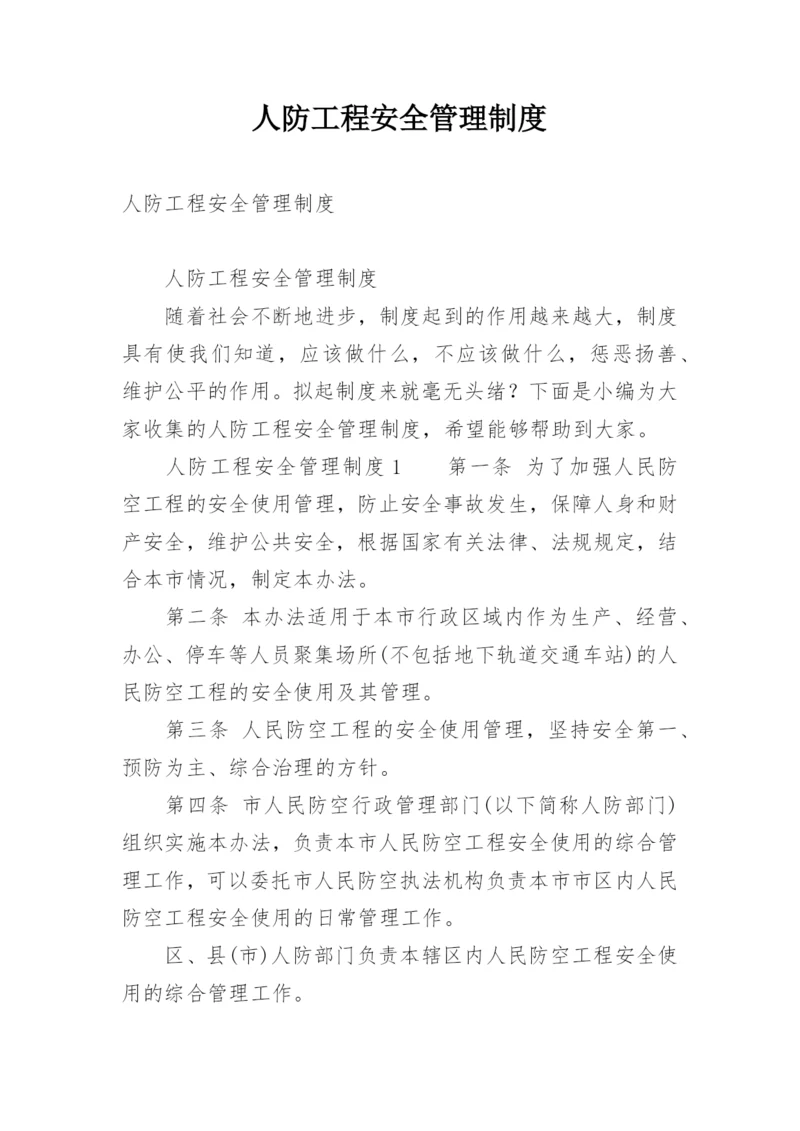 人防工程安全管理制度

人防工程安全管理制度

人防工程安全管理制度

随着社会不断地进步，制度起到的作用越来越大，制度具有使我们知道，应该做什么，不应该做什么，惩恶扬善、维护公平的作用。拟起制度来就毫无头绪？下面是小编为大家收集的人防工程安全管理制度，希望能够帮助到大家。

人防工程安全管理制度1　　第一条 为了加强人民防空工程的安全使用管理，防止安全事故发生，保障人身和财产安全，维护公共安全，根据国家有关法律、法规规定，结合本市情况，制定本办法。

第二条 本办法适用于本市行政区域内作为生产、经营、办公、停车等人员聚集场所(不包括地下轨道交通车站)的人民防空工程的安全使用及其管理。

第三条 人民防空工程的安全使用管理，坚持安全第一、预防为主、综合治理的方针。

第四条 市人民防空行政管理部门(以下简称人防部门)组织实施本办法，负责本市人民防空工程安全使用的综合管理工作，可以委托市人民防空执法机构负责本市市区内人民防空工程安全使用的日常管理工作。

区、县(市)人防部门负责本辖区内人民防空工程安全使用的综合管理工作。